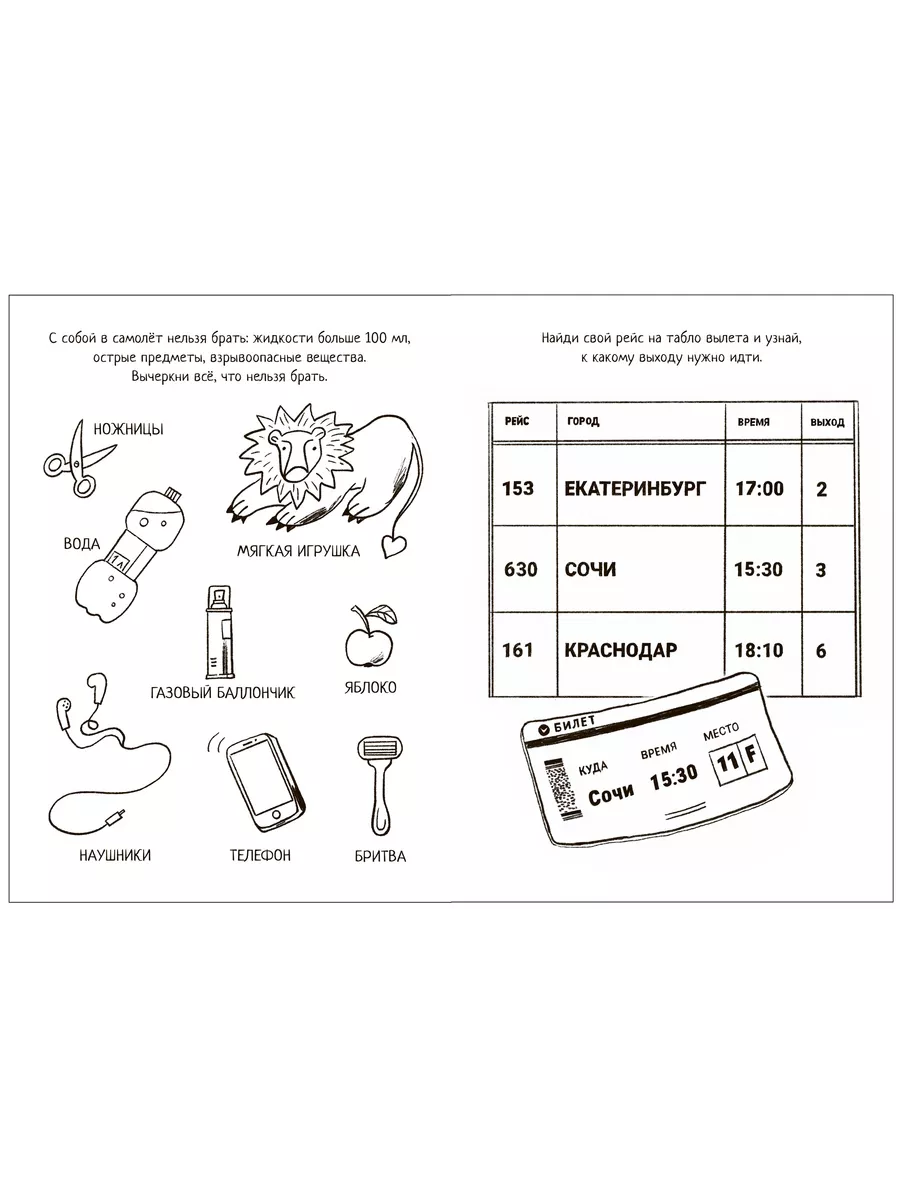 С собой в самолёт нельзя брать: жидкости больше 100 мл, острые предметы, взрывоопасные вещества. Вычеркни всё, что нельзя брать.

НОЖНИЦЫ

ВОДА

1л

МЯГКАЯ ИГРУШКА

ГАЗОВЫЙ БАЛЛОНЧИК

ЯБЛОКО

НАУШНИКИ

ТЕЛЕФОН

БРИТВА

Найди свой рейс на табло вылета и узнай, к какому выходу нужно идти.

| РЕЙС | ГОРОД | ВРЕМЯ | ВЫХОД |
|---|---|---|---|
| 153 | ЕКАТЕРИНБУРГ | 17:00 | 2 |
| 630 | СОЧИ | 15:30 | 3 |
| 161 | КРАСНОДАР | 18:10 | 6 |

БИЛЕТ
КУДА
Сочи
ВРЕМЯ
15:30
МЕСТО
11 F